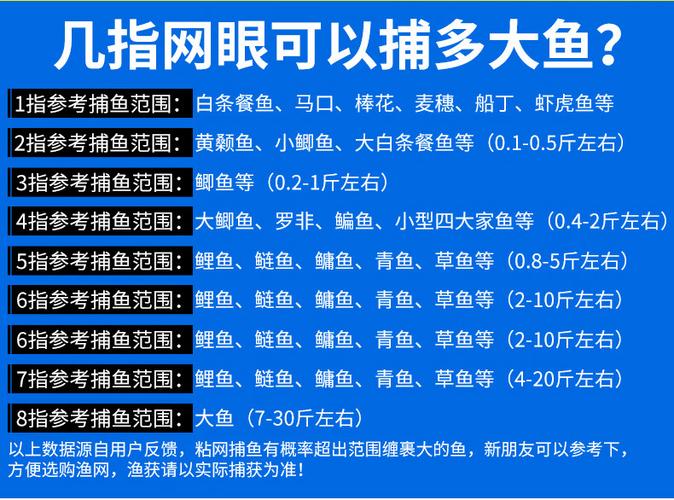 几指网眼可以捕多大鱼？

1指参考捕鱼范围：白条餐鱼、马口、棒花、麦穗、船丁、虾虎鱼等

2指参考捕鱼范围：黄颡鱼、小鲫鱼、大白条餐鱼等（0.1-0.5斤左右）

3指参考捕鱼范围：鲫鱼等（0.2-1斤左右）

4指参考捕鱼范围：大鲫鱼、罗非、鳊鱼、小型四大家鱼等（0.4-2斤左右）

5指参考捕鱼范围：鲤鱼、鲢鱼、鳙鱼、青鱼、草鱼等（0.8-5斤左右）

6指参考捕鱼范围：鲤鱼、鲢鱼、鳙鱼、青鱼、草鱼等（2-10斤左右）

6指参考捕鱼范围：鲤鱼、鲢鱼、鳙鱼、青鱼、草鱼等（2-10斤左右）

7指参考捕鱼范围：鲤鱼、鲢鱼、鳙鱼、青鱼、草鱼等（4-20斤左右）

8指参考捕鱼范围：大鱼（7-30斤左右）

以上数据源自用户反馈，粘网捕鱼有概率超出范围缠裹大的鱼，新朋友可以参考下，方便选购渔网，渔获请以实际捕获为准！